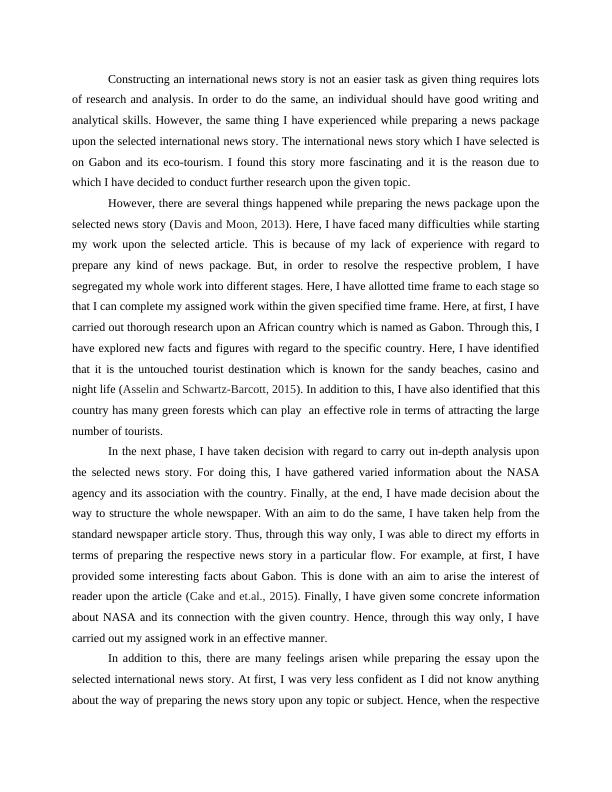 Constructing an international news story is not an easier task as given thing requires lots of research and analysis. In order to do the same, an individual should have good writing and analytical skills. However, the same thing I have experienced while preparing a news package upon the selected international news story. The international news story which I have selected is on Gabon and its eco-tourism. I found this story more fascinating and it is the reason due to which I have decided to conduct further research upon the given topic.

However, there are several things happened while preparing the news package upon the selected news story (Davis and Moon, 2013). Here, I have faced many difficulties while starting my work upon the selected article. This is because of my lack of experience with regard to prepare any kind of news package. But, in order to resolve the respective problem, I have segregated my whole work into different stages. Here, I have allotted time frame to each stage so that I can complete my assigned work within the given specified time frame. Here, at first, I have carried out thorough research upon an African country which is named as Gabon. Through this, I have explored new facts and figures with regard to the specific country. Here, I have identified that it is the untouched tourist destination which is known for the sandy beaches, casino and night life (Asselin and Schwartz-Barcott, 2015). In addition to this, I have also identified that this country has many green forests which can play an effective role in terms of attracting the large number of tourists.

In the next phase, I have taken decision with regard to carry out in-depth analysis upon the selected news story. For doing this, I have gathered varied information about the NASA agency and its association with the country. Finally, at the end, I have made decision about the way to structure the whole newspaper. With an aim to do the same, I have taken help from the standard newspaper article story. Thus, through this way only, I was able to direct my efforts in terms of preparing the respective news story in a particular flow. For example, at first, I have provided some interesting facts about Gabon. This is done with an aim to arise the interest of reader upon the article (Cake and et.al., 2015). Finally, I have given some concrete information about NASA and its connection with the given country. Hence, through this way only, I have carried out my assigned work in an effective manner.

In addition to this, there are many feelings arisen while preparing the essay upon the selected international news story. At first, I was very less confident as I did not know anything about the way of preparing the news story upon any topic or subject. Hence, when the respective